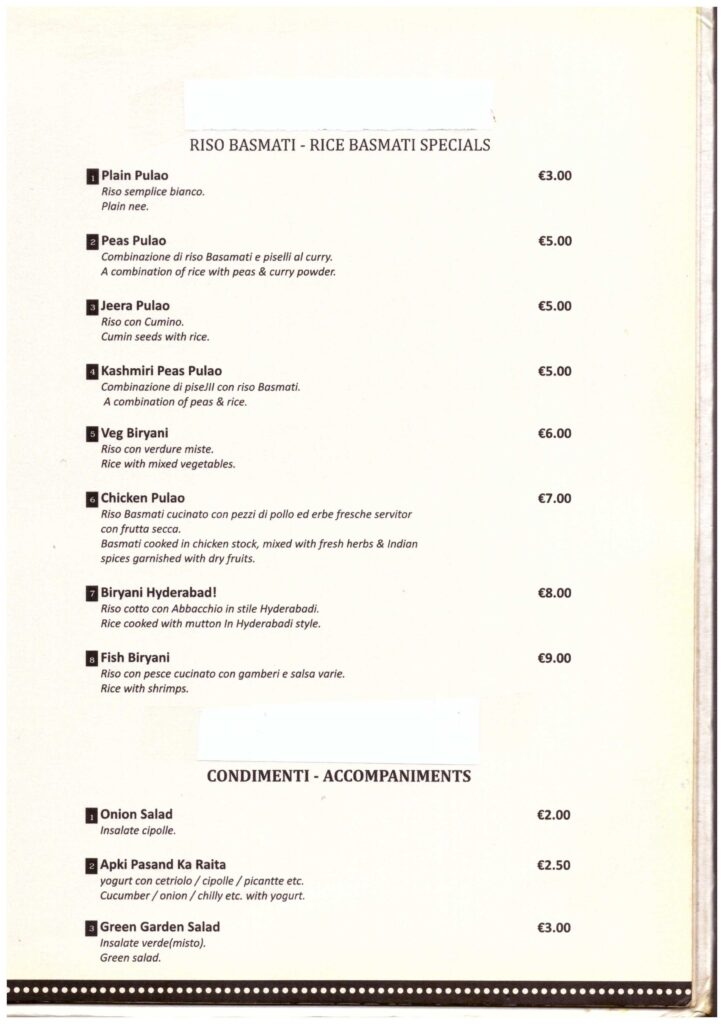 RISO BASMATI - RICE BASMATI SPECIALS

1 Plain Pulao €3.00
Riso semplice bianco.
Plain nee.

2 Peas Pulao €5.00
Combinazione di riso Basamati e piselli al curry.
A combination of rice with peas & curry powder.

3 Jeera Pulao €5.00
Riso con Cumino.
Cumin seeds with rice.

4 Kashmiri Peas Pulao €5.00
Combinazione di piseJII con riso Basmati.
A combination of peas & rice.

5 Veg Biryani €6.00
Riso con verdure miste.
Rice with mixed vegetables.

6 Chicken Pulao €7.00
Riso Basmati cucinato con pezzi di pollo ed erbe fresche servitor con frutta secca.
Basmati cooked in chicken stock, mixed with fresh herbs & Indian spices garnished with dry fruits.

7 Biryani Hyderabad! €8.00
Riso cotto con Abbacchio in stile Hyderabadi.
Rice cooked with mutton In Hyderabadi style.

8 Fish Biryani €9.00
Riso con pesce cucinato con gamberi e salsa varie.
Rice with shrimps.

CONDIMENTI - ACCOMPANIMENTS

1 Onion Salad €2.00
Insalate cipolle.

2 Apki Pasand Ka Raita €2.50
yogurt con cetriolo / cipolle / picantte etc.
Cucumber / onion / chilly etc. with yogurt.

3 Green Garden Salad €3.00
Insalate verde(misto).
Green salad.